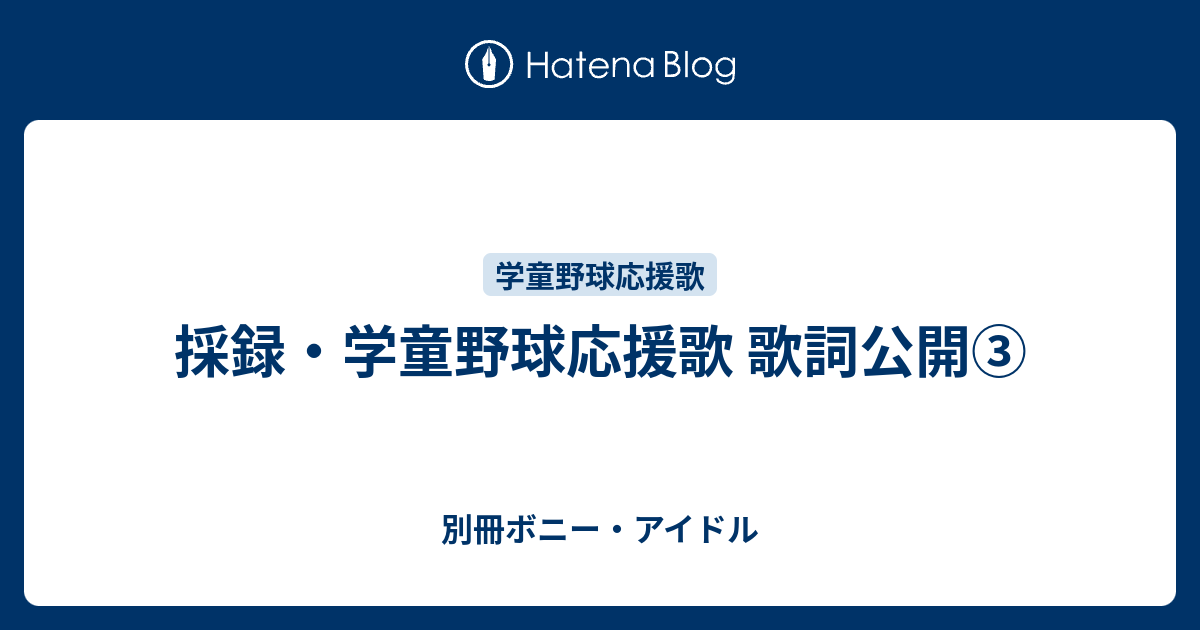 Hatena Blog

学童野球応援歌

採録・学童野球応援歌 歌詞公開③

別冊ボニー・アイドル